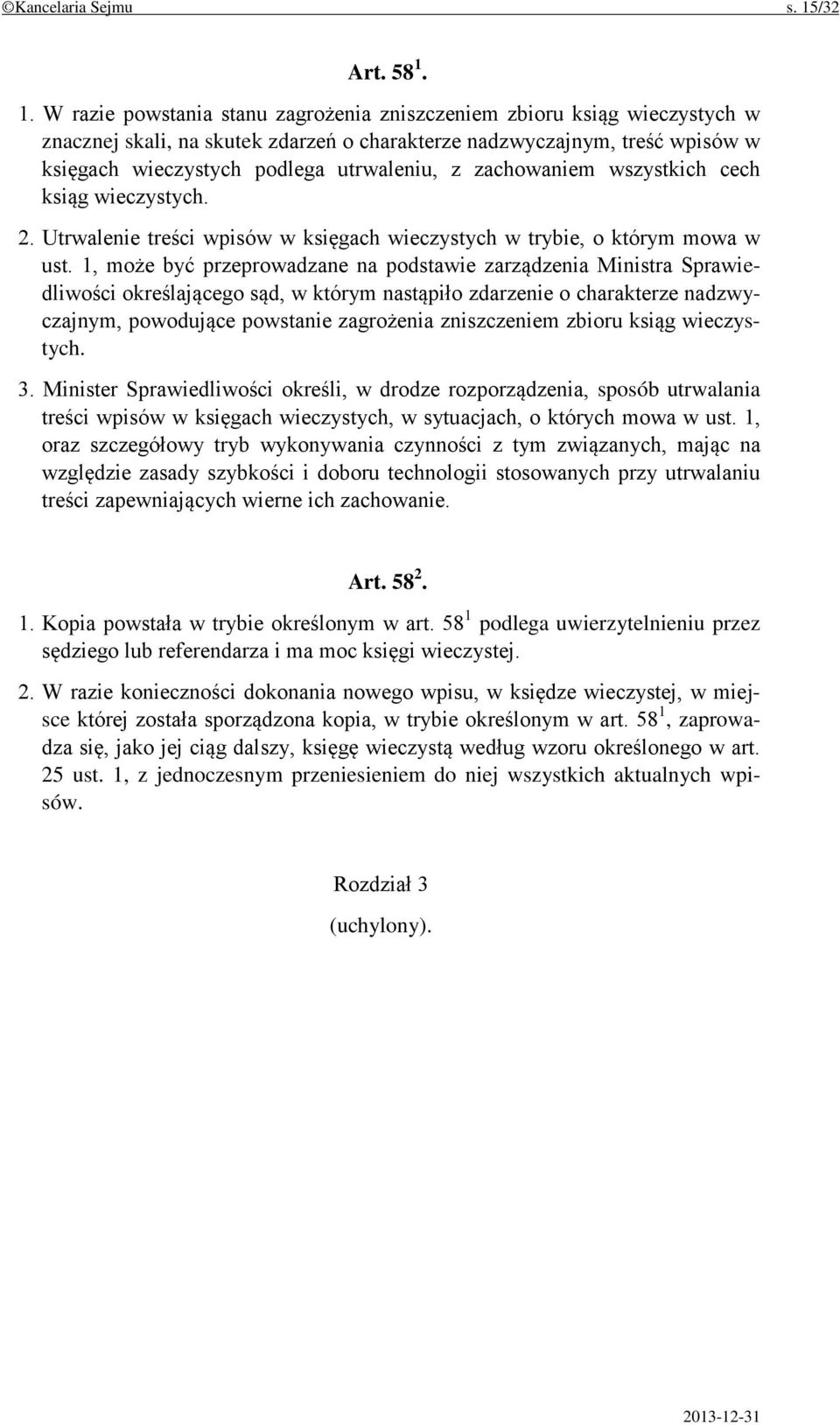 ©Kancelaria Sejmu s. 15/32

Art. $58^1$.

1. W razie powstania stanu zagrożenia zniszczeniem zbioru ksiąg wieczystych w znacznej skali, na skutek zdarzeń o charakterze nadzwyczajnym, treść wpisów w księgach wieczystych podlega utrwaleniu, z zachowaniem wszystkich cech ksiąg wieczystych.

2. Utrwalenie treści wpisów w księgach wieczystych w trybie, o którym mowa w ust. 1, może być przeprowadzane na podstawie zarządzenia Ministra Sprawiedliwości określającego sąd, w którym nastąpiło zdarzenie o charakterze nadzwyczajnym, powodujące powstanie zagrożenia zniszczeniem zbioru ksiąg wieczystych.

3. Minister Sprawiedliwości określi, w drodze rozporządzenia, sposób utrwalania treści wpisów w księgach wieczystych, w sytuacjach, o których mowa w ust. 1, oraz szczegółowy tryb wykonywania czynności z tym związanych, mając na względzie zasady szybkości i doboru technologii stosowanych przy utrwalaniu treści zapewniających wierne ich zachowanie.

Art. $58^2$.

1. Kopia powstała w trybie określonym w art. $58^1$ podlega uwierzytelnieniu przez sędziego lub referendarza i ma moc księgi wieczystej.

2. W razie konieczności dokonania nowego wpisu, w księdze wieczystej, w miejsce której została sporządzona kopia, w trybie określonym w art. $58^1$, zaprowadza się, jako jej ciąg dalszy, księgę wieczystą według wzoru określonego w art. 25 ust. 1, z jednoczesnym przeniesieniem do niej wszystkich aktualnych wpisów.

Rozdział 3

(uchylony).

2013-12-31